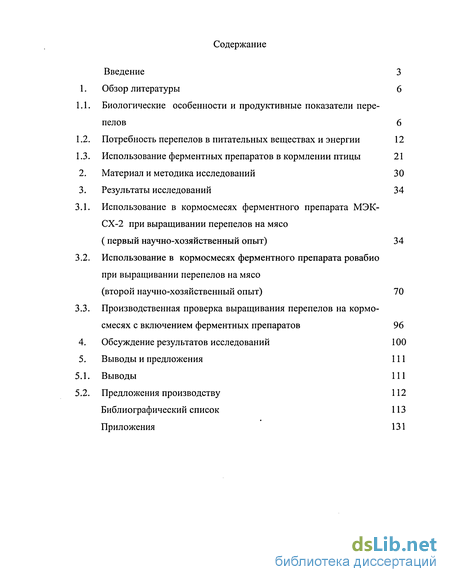 Содержание

| | | |
|---|---|---|
| | Введение | 3 |
| 1. | Обзор литературы | 6 |
| 1.1. | Биологические особенности и продуктивные показатели перепелов | 6 |
| 1.2. | Потребность перепелов в питательных веществах и энергии | 12 |
| 1.3. | Использование ферментных препаратов в кормлении птицы | 21 |
| 2. | Материал и методика исследований | 30 |
| 3. | Результаты исследований | 34 |
| 3.1. | Использование в кормосмесях ферментного препарата МЭК-СХ-2 при выращивании перепелов на мясо ( первый научно-хозяйственный опыт) | 34 |
| 3.2. | Использование в кормосмесях ферментного препарата ровабио при выращивании перепелов на мясо (второй научно-хозяйственный опыт) | 70 |
| 3.3. | Производственная проверка выращивания перепелов на кормосмесях с включением ферментных препаратов | 96 |
| 4. | Обсуждение результатов исследований | 100 |
| 5. | Выводы и предложения | 111 |
| 5.1. | Выводы | 111 |
| 5.2. | Предложения производству | 112 |
| | Библиографический список | 113 |
| | Приложения | 131 |

dsLib.net
библиотека диссертаций